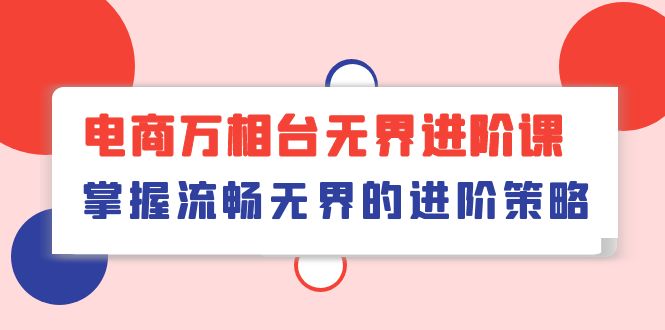 电商万相台无界进阶课
掌握流畅无界的进阶策略